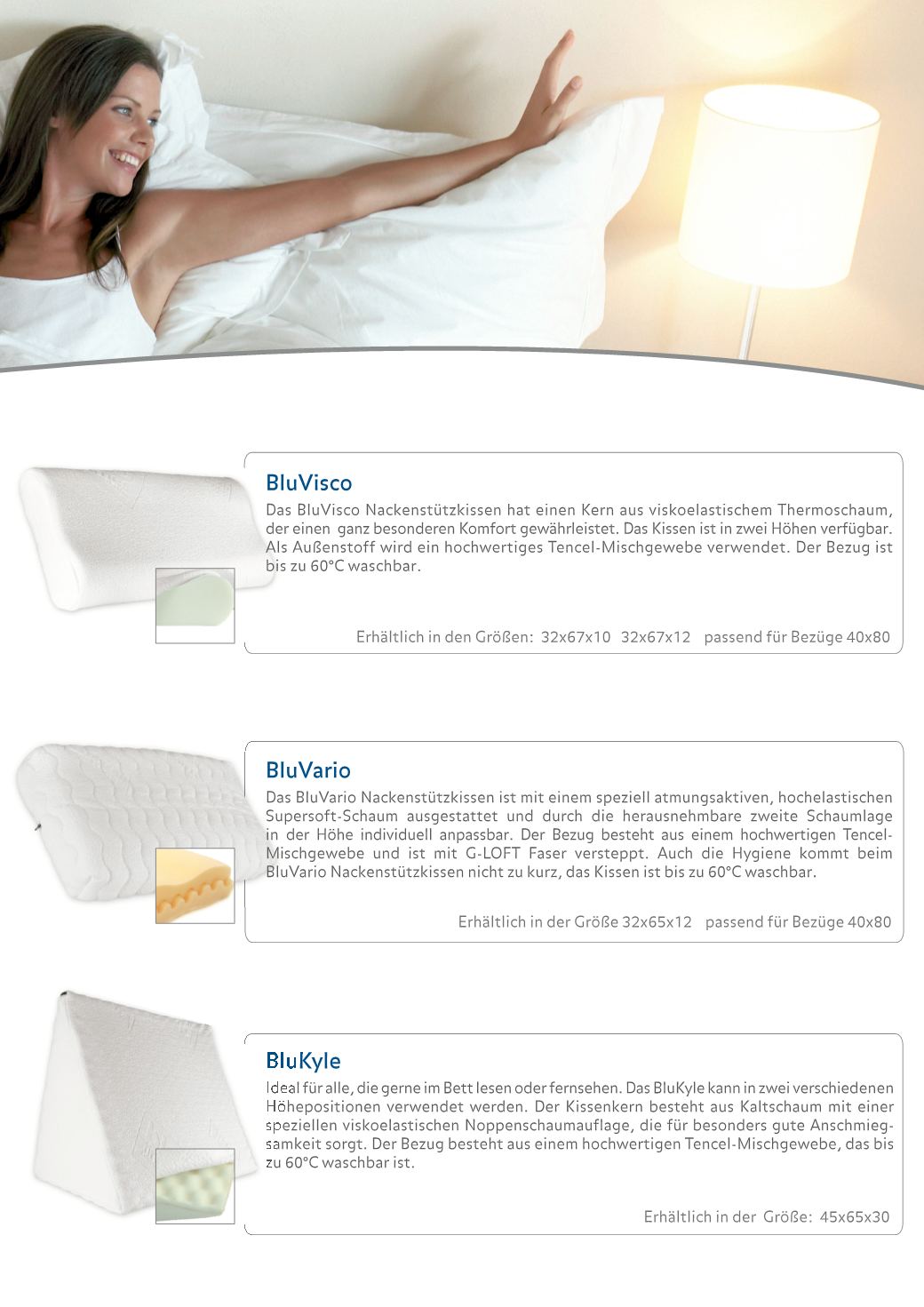 BluVisco

Das BluVisco Nackenstützkissen hat einen Kern aus viskoelastischem Thermoschaum, der einen ganz besonderen Komfort gewährleistet. Das Kissen ist in zwei Höhen verfügbar. Als Außenstoff wird ein hochwertiges Tencel-Mischgewebe verwendet. Der Bezug ist bis zu 60°C waschbar.

Erhältlich in den Größen: 32x67x10 32x67x12 passend für Bezüge 40x80

BluVario

Das BluVario Nackenstützkissen ist mit einem speziell atmungsaktiven, hochelastischen Supersoft-Schaum ausgestattet und durch die herausnehmbare zweite Schaumlage in der Höhe individuell anpassbar. Der Bezug besteht aus einem hochwertigen Tencel-Mischgewebe und ist mit G-LOFT Faser versteppt. Auch die Hygiene kommt beim BluVario Nackenstützkissen nicht zu kurz, das Kissen ist bis zu 60°C waschbar.

Erhältlich in der Größe 32x65x12 passend für Bezüge 40x80

BluKyle

Ideal für alle, die gerne im Bett lesen oder fernsehen. Das BluKyle kann in zwei verschiedenen Höhepositionen verwendet werden. Der Kissenkern besteht aus Kaltschaum mit einer speziellen viskoelastischen Noppenschaumauflage, die für besonders gute Anschmiegsamkeit sorgt. Der Bezug besteht aus einem hochwertigen Tencel-Mischgewebe, das bis zu 60°C waschbar ist.

Erhältlich in der Größe: 45x65x30